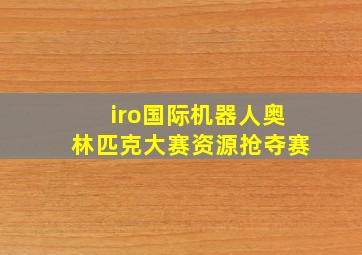 iro国际机器人奥林匹克大赛资源抢夺赛